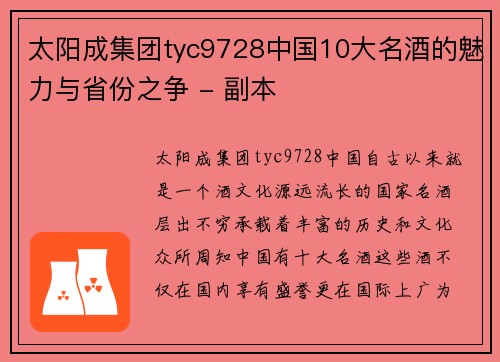 太阳成集团tyc9728中国10大名酒的魅力与省份之争 - 副本

太阳成集团tyc9728中国自古以来就是一个酒文化源远流长的国家名酒层出不穷承载着丰富的历史和文化众所周知中国有十大名酒这些酒不仅在国内享有盛誉更在国际上广为